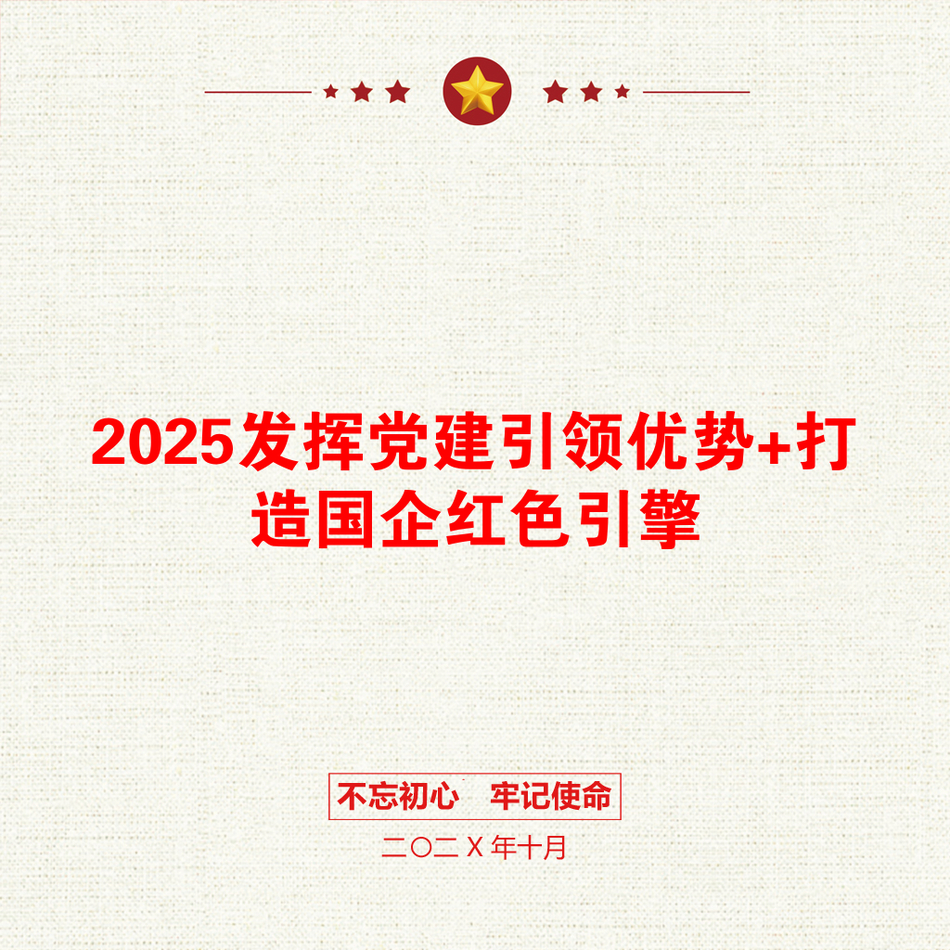 2025发挥党建引领优势+打造国企红色引擎

不忘初心　牢记使命

二〇二X年十月